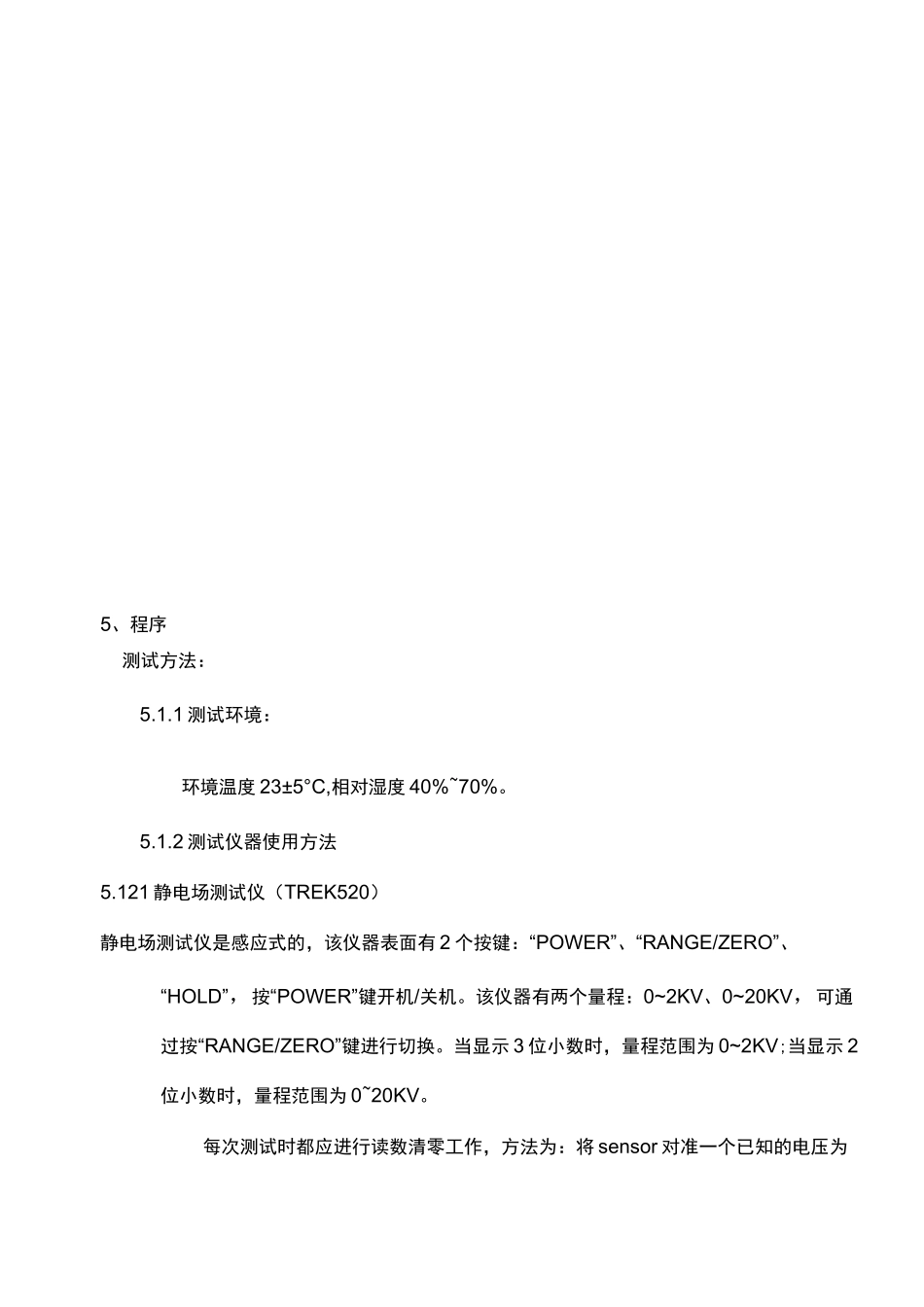 5、程序

测试方法：

5.1.1 测试环境：

环境温度 23±5°C,相对湿度 40%~70%。

5.1.2 测试仪器使用方法

5.121 静电场测试仪（TREK520）

静电场测试仪是感应式的，该仪器表面有 2 个按键：“POWER”、“RANGE/ZERO”、“HOLD”，按“POWER”键开机/关机。该仪器有两个量程：0~2KV、0~20KV，可通过按“RANGE/ZERO”键进行切换。当显示 3 位小数时，量程范围为 0~2KV；当显示 2 位小数时，量程范围为 0~20KV。

每次测试时都应进行读数清零工作，方法为：将 sensor 对准一个已知的电压为